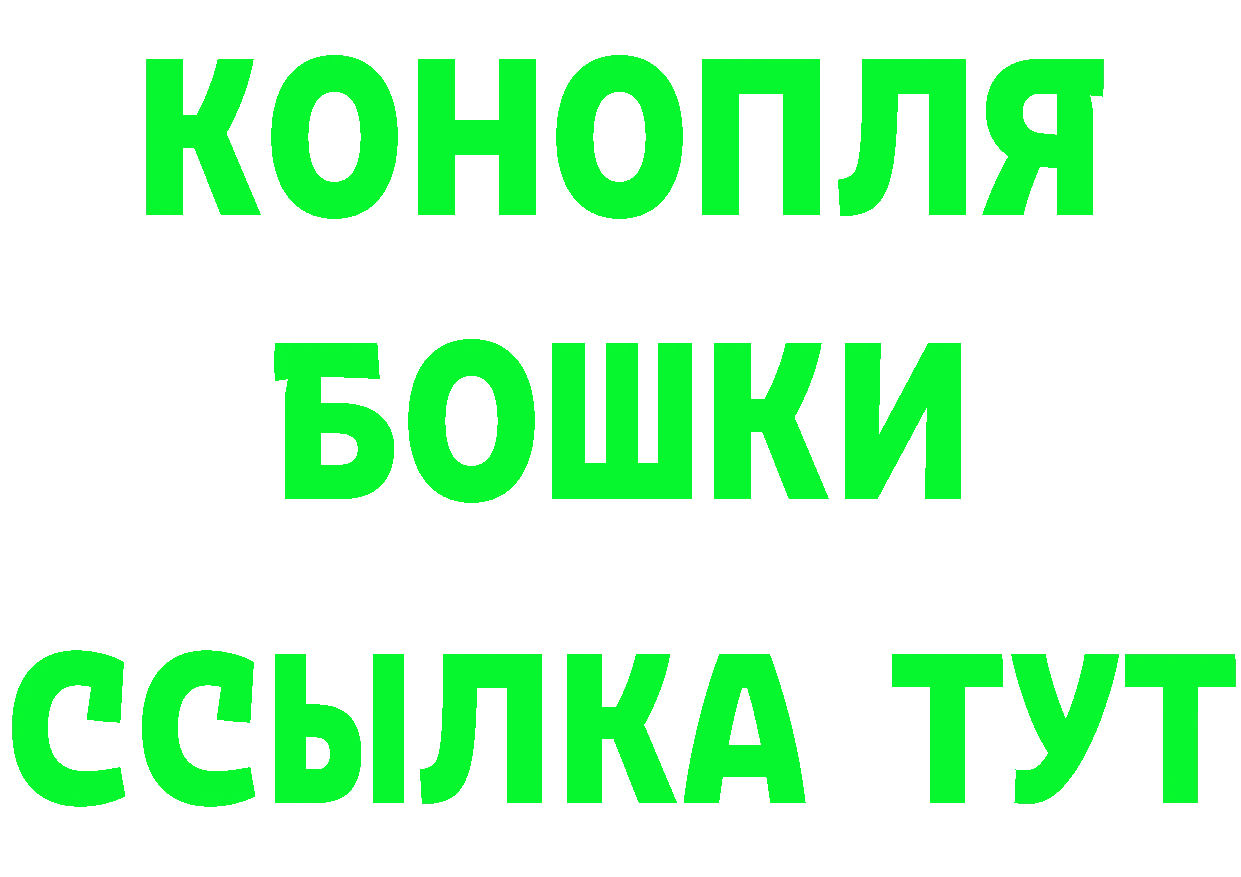 КОНОПЛЯ
БОШКИ
ССЫЛКА ТУТ